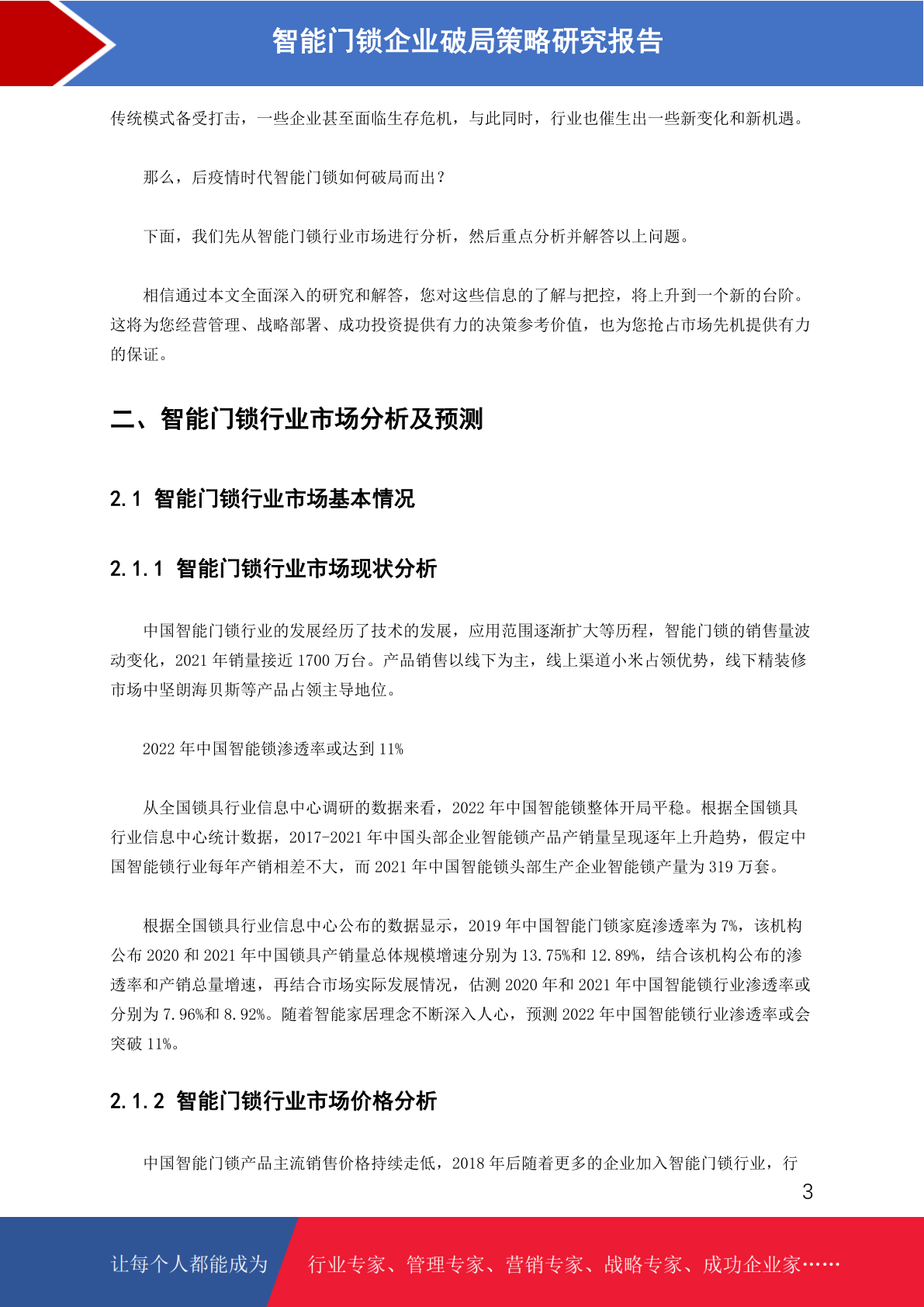 智能门锁企业破局策略研究报告

传统模式备受打击，一些企业甚至面临生存危机，与此同时，行业也催生出一些新变化和新机遇。

那么，后疫情时代智能门锁如何破局而出？

下面，我们先从智能门锁行业市场进行分析，然后重点分析并解答以上问题。

相信通过本文全面深入的研究和解答，您对这些信息的了解与把控，将上升到一个新的台阶。这将为您经营管理、战略部署、成功投资提供有力的决策参考价值，也为您抢占市场先机提供有力的保证。

二、智能门锁行业市场分析及预测

2.1 智能门锁行业市场基本情况

2.1.1 智能门锁行业市场现状分析

中国智能门锁行业的发展经历了技术的发展，应用范围逐渐扩大等历程，智能门锁的销售量波动变化，2021 年销量接近 1700 万台。产品销售以线下为主，线上渠道小米占领优势，线下精装修市场中坚朗海贝斯等产品占领主导地位。

2022 年中国智能锁渗透率或达到 11%

从全国锁具行业信息中心调研的数据来看，2022 年中国智能锁整体开局平稳。根据全国锁具行业信息中心统计数据，2017-2021 年中国头部企业智能锁产品产销量呈现逐年上升趋势，假定中国智能锁行业每年产销相差不大，而 2021 年中国智能锁头部生产企业智能锁产量为 319 万套。

根据全国锁具行业信息中心公布的数据显示，2019 年中国智能门锁家庭渗透率为 7%，该机构公布 2020 和 2021 年中国锁具产销量总体规模增速分别为 13.75%和 12.89%，结合该机构公布的渗透率和产销总量增速，再结合市场实际发展情况，估测 2020 年和 2021 年中国智能锁行业渗透率或分别为 7.96%和 8.92%。随着智能家居理念不断深入人心，预测 2022 年中国智能锁行业渗透率或会突破 11%。

2.1.2 智能门锁行业市场价格分析

中国智能门锁产品主流销售价格持续走低，2018 年后随着更多的企业加入智能门锁行业，行

3

让每个人都能成为 行业专家、管理专家、营销专家、战略专家、成功企业家……